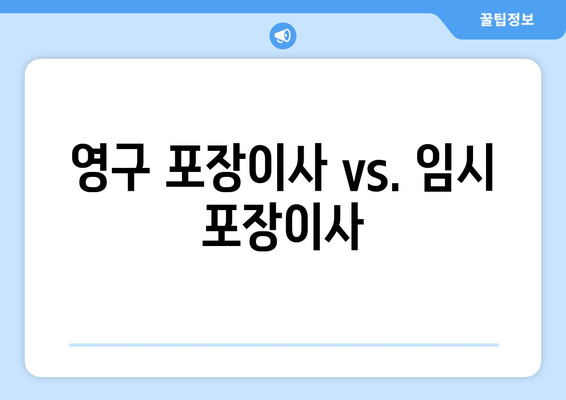 꿀팁정보

영구 포장이사 vs. 임시 포장이사